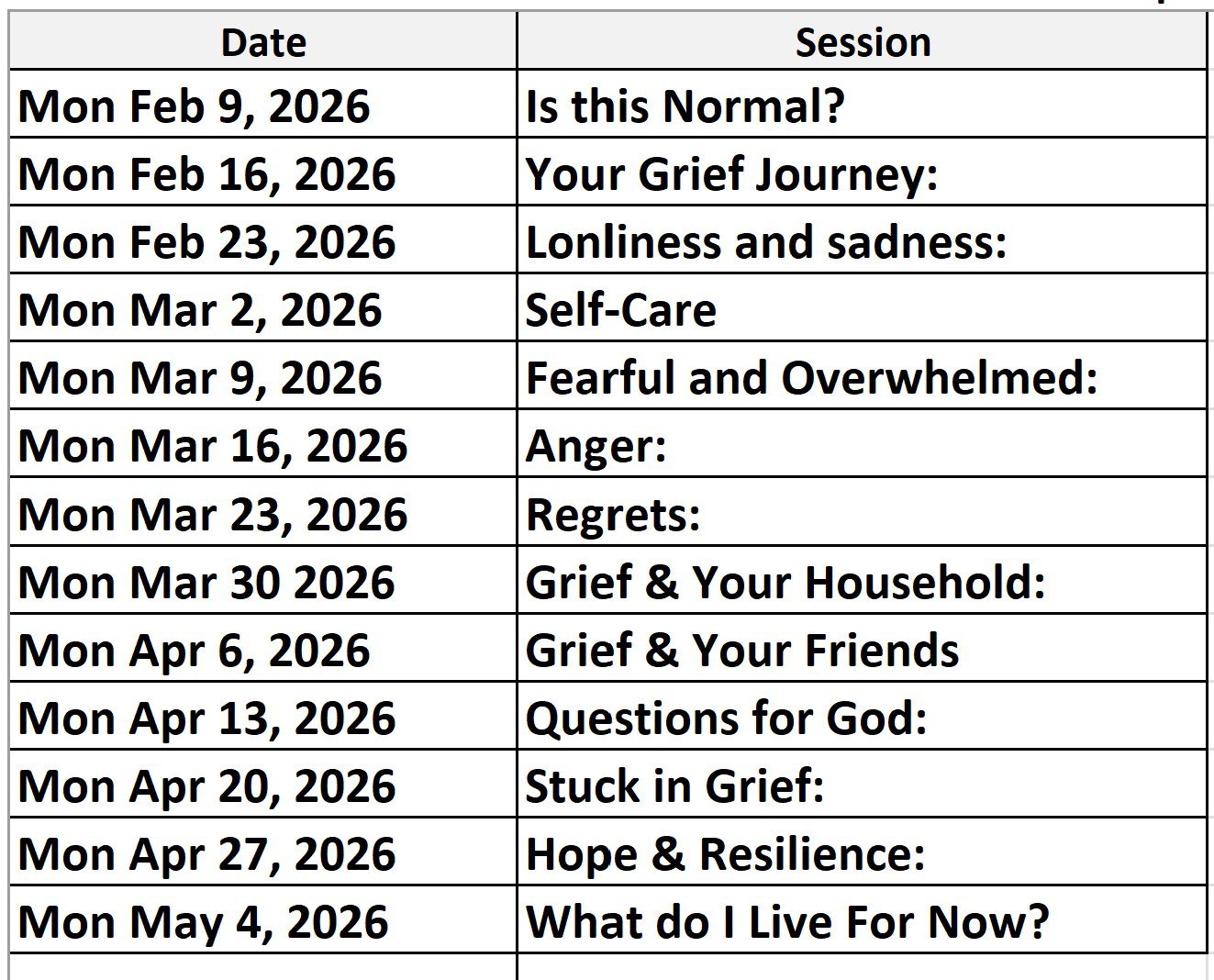 | Date | Session |
|---|---|
| Mon Feb 9, 2026 | Is this Normal? |
| Mon Feb 16, 2026 | Your Grief Journey: |
| Mon Feb 23, 2026 | Lonliness and sadness: |
| Mon Mar 2, 2026 | Self-Care |
| Mon Mar 9, 2026 | Fearful and Overwhelmed: |
| Mon Mar 16, 2026 | Anger: |
| Mon Mar 23, 2026 | Regrets: |
| Mon Mar 30 2026 | Grief & Your Household: |
| Mon Apr 6, 2026 | Grief & Your Friends |
| Mon Apr 13, 2026 | Questions for God: |
| Mon Apr 20, 2026 | Stuck in Grief: |
| Mon Apr 27, 2026 | Hope & Resilience: |
| Mon May 4, 2026 | What do I Live For Now? |